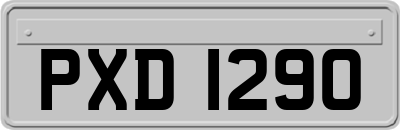 PXD 1290